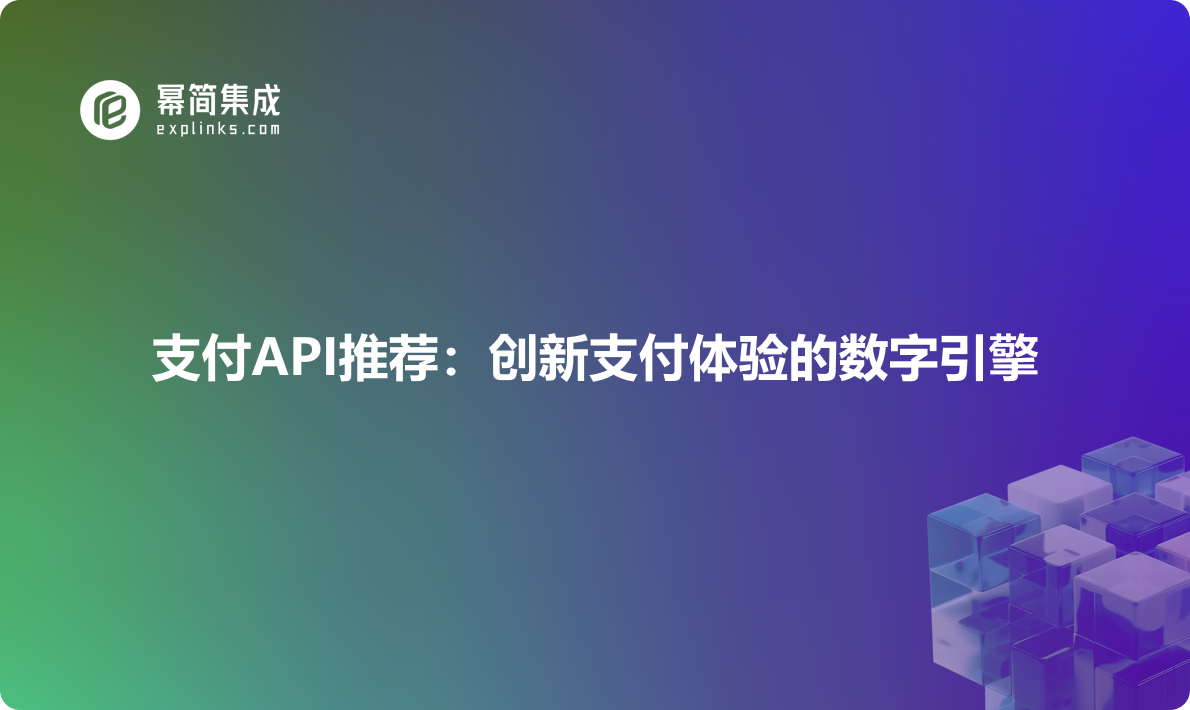 幂简集成
explinks.com

支付API推荐：创新支付体验的数字引擎